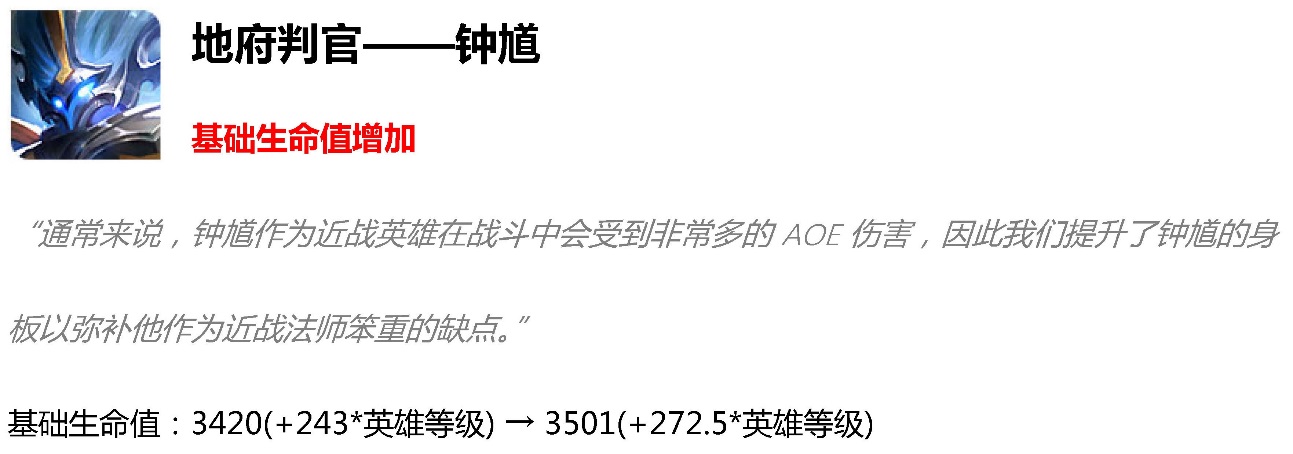 地府判官——钟馗

基础生命值增加

“通常来说，钟馗作为近战英雄在战斗中会受到非常多的 AOE 伤害，因此我们提升了钟馗的身板以弥补他作为近战法师笨重的缺点。”

基础生命值：3420(+243*英雄等级) → 3501(+272.5*英雄等级)